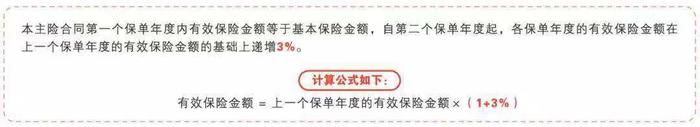 本主险合同第一个保单年度内有效保险金额等于基本保险金额，自第二个保单年度起，各保单年度的有效保险金额在上一个保单年度的有效保险金额的基础上递增3%。

计算公式如下：

有效保险金额 = 上一个保单年度的有效保险金额 ×（1+3%）